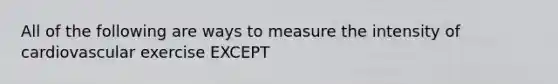 All of the following are ways to measure the intensity of cardiovascular exercise EXCEPT